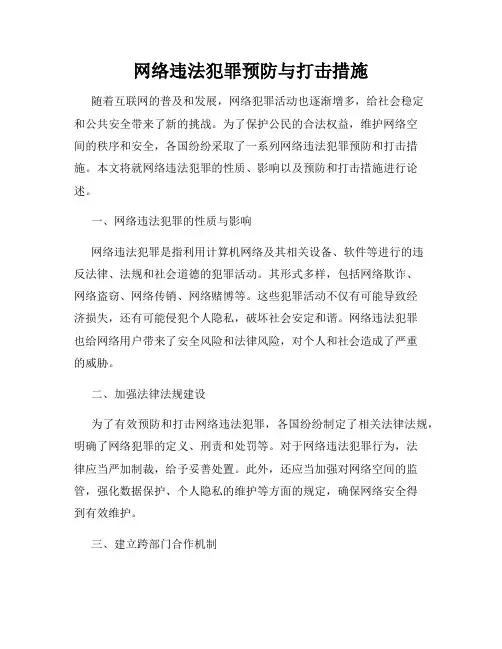 网络违法犯罪预防与打击措施

随着互联网的普及和发展，网络犯罪活动也逐渐增多，给社会稳定和公共安全带来了新的挑战。为了保护公民的合法权益，维护网络空间的秩序和安全，各国纷纷采取了一系列网络违法犯罪预防和打击措施。本文将就网络违法犯罪的性质、影响以及预防和打击措施进行论述。

一、网络违法犯罪的性质与影响

网络违法犯罪是指利用计算机网络及其相关设备、软件等进行的违反法律、法规和社会道德的犯罪活动。其形式多样，包括网络欺诈、网络盗窃、网络传销、网络赌博等。这些犯罪活动不仅有可能导致经济损失，还有可能侵犯个人隐私，破坏社会安定和谐。网络违法犯罪也给网络用户带来了安全风险和法律风险，对个人和社会造成了严重的威胁。

二、加强法律法规建设

为了有效预防和打击网络违法犯罪，各国纷纷制定了相关法律法规，明确了网络犯罪的定义、刑责和处罚等。对于网络违法犯罪行为，法律应当严加制裁，给予妥善处置。此外，还应当加强对网络空间的监管，强化数据保护、个人隐私的维护等方面的规定，确保网络安全得到有效维护。

三、建立跨部门合作机制